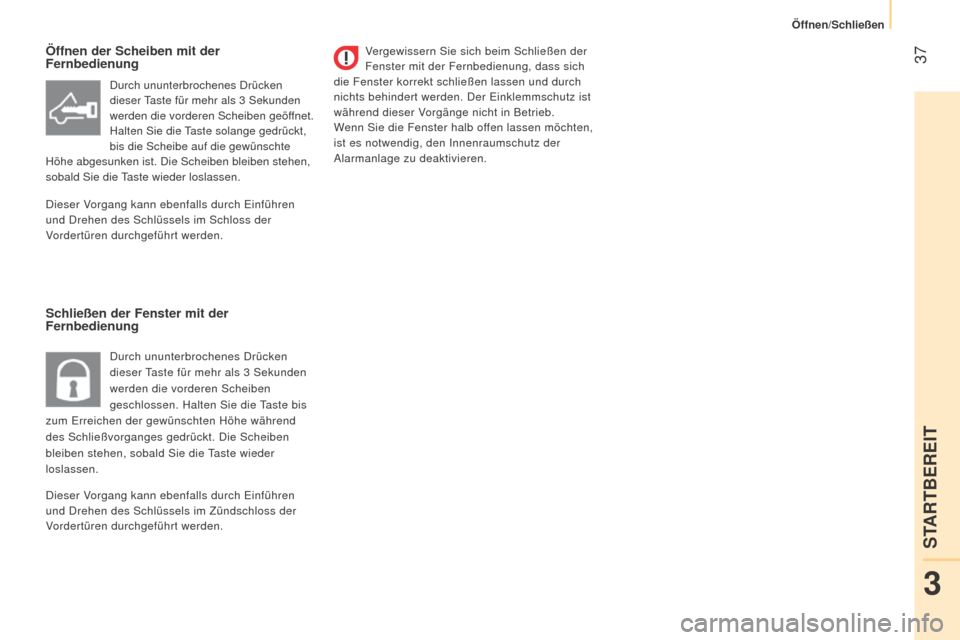 Öffnen/Schließen

37

Öffnen der Scheiben mit der Fernbedienung

Durch ununterbrochenes Drücken dieser Taste für mehr als 3 Sekunden werden die vorderen Scheiben geöffnet. Halten Sie die Taste solange gedrückt, bis die Scheibe auf die gewünschte Höhe abgesunken ist. Die Scheiben bleiben stehen, sobald Sie die Taste wieder loslassen.

Dieser Vorgang kann ebenfalls durch Einführen und Drehen des Schlüssels im Schloss der Vordertüren durchgeführt werden.

Schließen der Fenster mit der Fernbedienung

Durch ununterbrochenes Drücken dieser Taste für mehr als 3 Sekunden werden die vorderen Scheiben geschlossen. Halten Sie die Taste bis zum Erreichen der gewünschten Höhe während des Schließvorganges gedrückt. Die Scheiben bleiben stehen, sobald Sie die Taste wieder loslassen.

Dieser Vorgang kann ebenfalls durch Einführen und Drehen des Schlüssels im Zündschloss der Vordertüren durchgeführt werden.

Vergewissern Sie sich beim Schließen der Fenster mit der Fernbedienung, dass sich die Fenster korrekt schließen lassen und durch nichts behindert werden. Der Einklemmschutz ist während dieser Vorgänge nicht in Betrieb.
Wenn Sie die Fenster halb offen lassen möchten, ist es notwendig, den Innenraumschutz der Alarmanlage zu deaktivieren.

STARTBEREIT

3

carmanualsonline.info